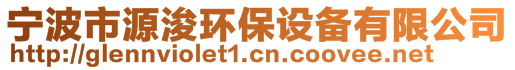 宁波市源浚环保设备有限公司
http://glennviolet1.cn.coovee.net